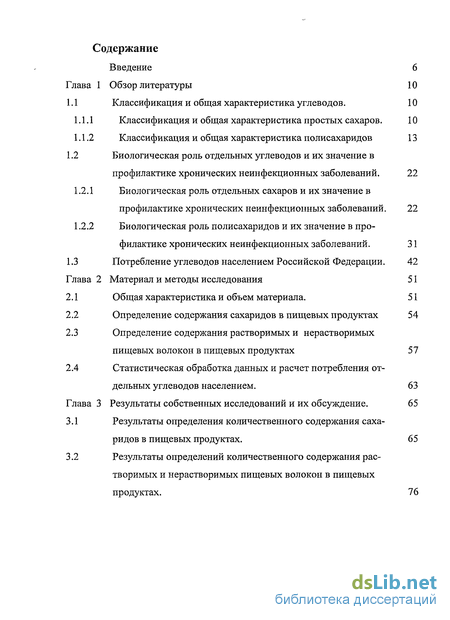 Содержание

Введение 6

Глава 1 Обзор литературы 10

1.1 Классификация и общая характеристика углеводов. 10

1.1.1 Классификация и общая характеристика простых сахаров. 10

1.1.2 Классификация и общая характеристика полисахаридов 13

1.2 Биологическая роль отдельных углеводов и их значение в профилактике хронических неинфекционных заболеваний. 22

1.2.1 Биологическая роль отдельных сахаров и их значение в профилактике хронических неинфекционных заболеваний. 22

1.2.2 Биологическая роль полисахаридов и их значение в профилактике хронических неинфекционных заболеваний. 31

1.3 Потребление углеводов населением Российской Федерации. 42

Глава 2 Материал и методы исследования 51

2.1 Общая характеристика и объем материала. 51

2.2 Определение содержания сахаридов в пищевых продуктах 54

2.3 Определение содержания растворимых и нерастворимых пищевых волокон в пищевых продуктах 57

2.4 Статистическая обработка данных и расчет потребления отдельных углеводов населением. 63

Глава 3 Результаты собственных исследований и их обсуждение. 65

3.1 Результаты определения количественного содержания сахаридов в пищевых продуктах. 65

3.2 Результаты определений количественного содержания растворимых и нерастворимых пищевых волокон в пищевых продуктах. 76

dsLib.net
библиотека диссертаций